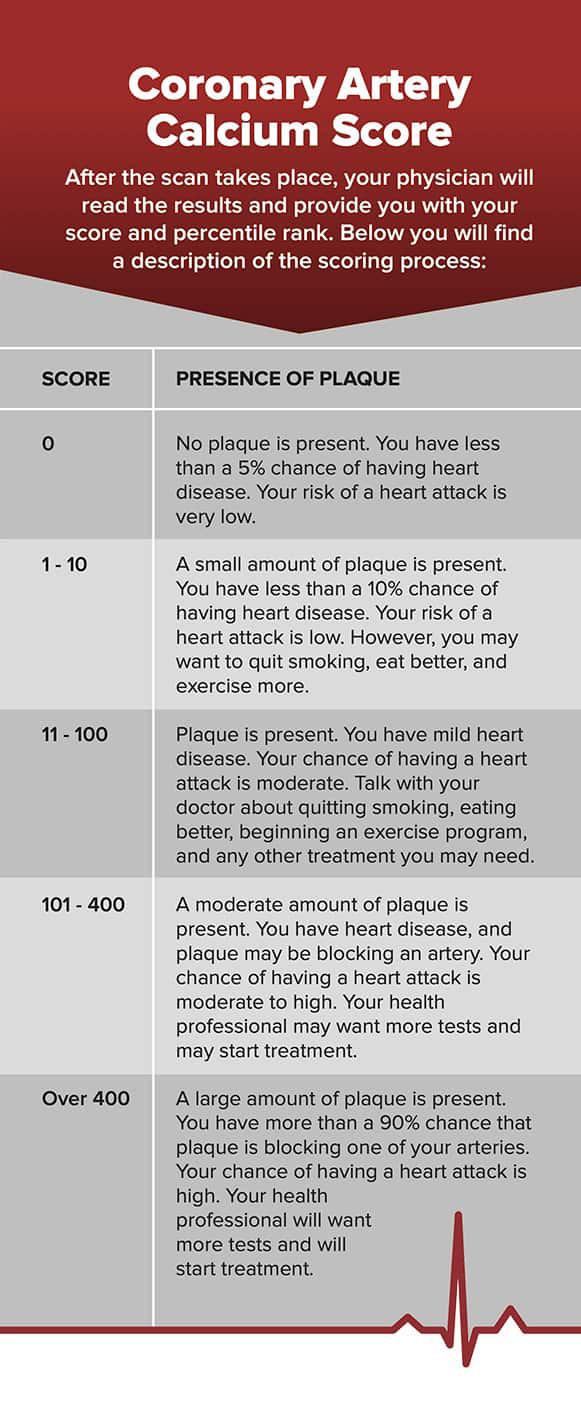 Coronary Artery Calcium Score

After the scan takes place, your physician will read the results and provide you with your score and percentile rank. Below you will find a description of the scoring process:

| SCORE | PRESENCE OF PLAQUE |
|---|---|
| 0 | No plaque is present. You have less than a 5% chance of having heart disease. Your risk of a heart attack is very low. |
| 1 - 10 | A small amount of plaque is present. You have less than a 10% chance of having heart disease. Your risk of a heart attack is low. However, you may want to quit smoking, eat better, and exercise more. |
| 11 - 100 | Plaque is present. You have mild heart disease. Your chance of having a heart attack is moderate. Talk with your doctor about quitting smoking, eating better, beginning an exercise program, and any other treatment you may need. |
| 101 - 400 | A moderate amount of plaque is present. You have heart disease, and plaque may be blocking an artery. Your chance of having a heart attack is moderate to high. Your health professional may want more tests and may start treatment. |
| Over 400 | A large amount of plaque is present. You have more than a 90% chance that plaque is blocking one of your arteries. Your chance of having a heart attack is high. Your health professional will want more tests and will start treatment. |